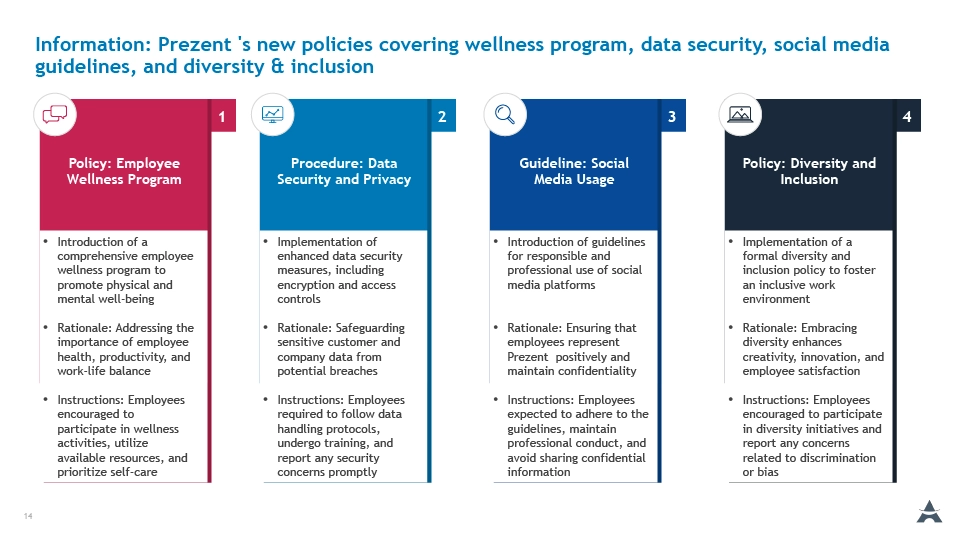 Information: Prezent 's new policies covering wellness program, data security, social media guidelines, and diversity & inclusion

1

Policy: Employee Wellness Program

• Introduction of a comprehensive employee wellness program to promote physical and mental well-being

• Rationale: Addressing the importance of employee health, productivity, and work-life balance

• Instructions: Employees encouraged to participate in wellness activities, utilize available resources, and prioritize self-care

2

Procedure: Data Security and Privacy

• Implementation of enhanced data security measures, including encryption and access controls

• Rationale: Safeguarding sensitive customer and company data from potential breaches

• Instructions: Employees required to follow data handling protocols, undergo training, and report any security concerns promptly

3

Guideline: Social Media Usage

• Introduction of guidelines for responsible and professional use of social media platforms

• Rationale: Ensuring that employees represent Prezent positively and maintain confidentiality

• Instructions: Employees expected to adhere to the guidelines, maintain professional conduct, and avoid sharing confidential information

4

Policy: Diversity and Inclusion

• Implementation of a formal diversity and inclusion policy to foster an inclusive work environment

• Rationale: Embracing diversity enhances creativity, innovation, and employee satisfaction

• Instructions: Employees encouraged to participate in diversity initiatives and report any concerns related to discrimination or bias

14